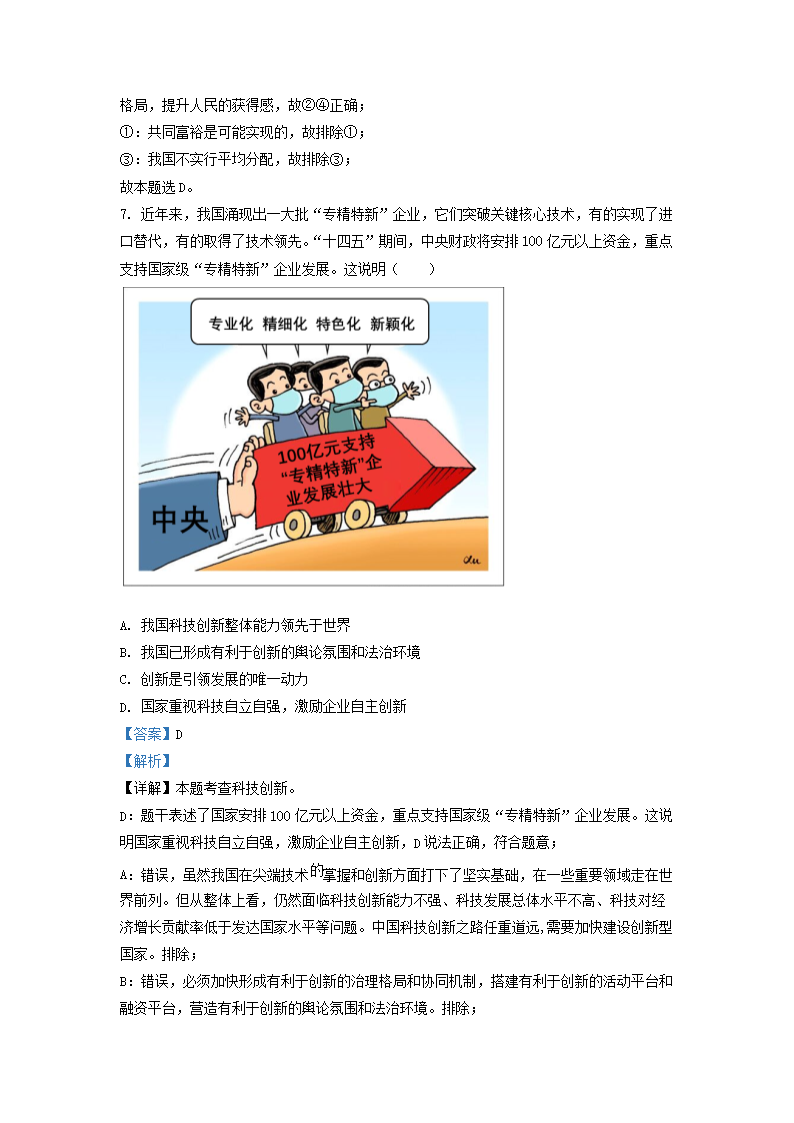 格局，提升人民的获得感，故②④正确；
①：共同富裕是可能实现的，故排除①；
③：我国不实行平均分配，故排除③；
故本题选D。

7. 近年来，我国涌现出一大批“专精特新”企业，它们突破关键核心技术，有的实现了进口替代，有的取得了技术领先。“十四五”期间，中央财政将安排100亿元以上资金，重点支持国家级“专精特新”企业发展。这说明（　　）

专业化 精细化 特色化 新颖化

100亿元支持“专精特新”企业发展壮大

中央

A. 我国科技创新整体能力领先于世界
B. 我国已形成有利于创新的舆论氛围和法治环境
C. 创新是引领发展的唯一动力
D. 国家重视科技自立自强，激励企业自主创新

【答案】D
【解析】
【详解】本题考查科技创新。
D：题干表述了国家安排100亿元以上资金，重点支持国家级“专精特新”企业发展。这说明国家重视科技自立自强，激励企业自主创新，D说法正确，符合题意；
A：错误，虽然我国在尖端技术的掌握和创新方面打下了坚实基础，在一些重要领域走在世界前列。但从整体上看，仍然面临科技创新能力不强、科技发展总体水平不高、科技对经济增长贡献率低于发达国家水平等问题。中国科技创新之路任重道远,需要加快建设创新型国家。排除；
B：错误，必须加快形成有利于创新的治理格局和协同机制，搭建有利于创新的活动平台和融资平台，营造有利于创新的舆论氛围和法治环境。排除；